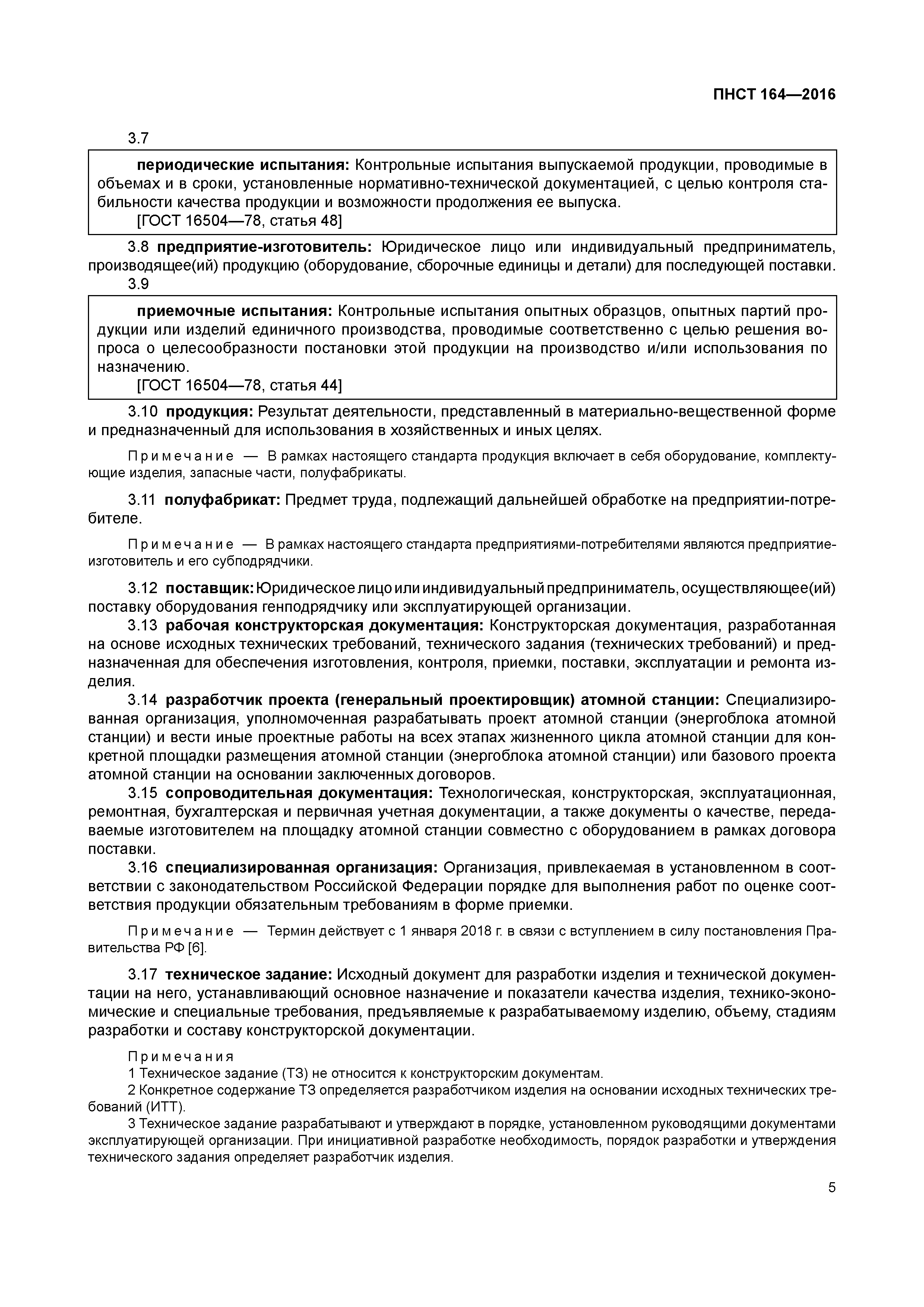 ПНСТ 164—2016

3.7

периодические испытания: Контрольные испытания выпускаемой продукции, проводимые в объемах и в сроки, установленные нормативно-технической документацией, с целью контроля стабильности качества продукции и возможности продолжения ее выпуска.
[ГОСТ 16504—78, статья 48]

3.8 предприятие-изготовитель: Юридическое лицо или индивидуальный предприниматель, производящее(ий) продукцию (оборудование, сборочные единицы и детали) для последующей поставки.
3.9

приемочные испытания: Контрольные испытания опытных образцов, опытных партий продукции или изделий единичного производства, проводимые соответственно с целью решения вопроса о целесообразности постановки этой продукции на производство и/или использования по назначению.
[ГОСТ 16504—78, статья 44]

3.10 продукция: Результат деятельности, представленный в материально-вещественной форме и предназначенный для использования в хозяйственных и иных целях.

Примечание — В рамках настоящего стандарта продукция включает в себя оборудование, комплектующие изделия, запасные части, полуфабрикаты.

3.11 полуфабрикат: Предмет труда, подлежащий дальнейшей обработке на предприятии-потребителе.

Примечание — В рамках настоящего стандарта предприятиями-потребителями являются предприятие-изготовитель и его субподрядчики.

3.12 поставщик: Юридическое лицо или индивидуальный предприниматель, осуществляющее(ий) поставку оборудования генподрядчику или эксплуатирующей организации.
3.13 рабочая конструкторская документация: Конструкторская документация, разработанная на основе исходных технических требований, технического задания (технических требований) и предназначенная для обеспечения изготовления, контроля, приемки, поставки, эксплуатации и ремонта изделия.
3.14 разработчик проекта (генеральный проектировщик) атомной станции: Специализированная организация, уполномоченная разрабатывать проект атомной станции (энергоблока атомной станции) и вести иные проектные работы на всех этапах жизненного цикла атомной станции для конкретной площадки размещения атомной станции (энергоблока атомной станции) или базового проекта атомной станции на основании заключенных договоров.
3.15 сопроводительная документация: Технологическая, конструкторская, эксплуатационная, ремонтная, бухгалтерская и первичная учетная документации, а также документы о качестве, передаваемые изготовителем на площадку атомной станции совместно с оборудованием в рамках договора поставки.
3.16 специализированная организация: Организация, привлекаемая в установленном в соответствии с законодательством Российской Федерации порядке для выполнения работ по оценке соответствия продукции обязательным требованиям в форме приемки.

Примечание — Термин действует с 1 января 2018 г. в связи с вступлением в силу постановления Правительства РФ [6].

3.17 техническое задание: Исходный документ для разработки изделия и технической документации на него, устанавливающий основное назначение и показатели качества изделия, технико-экономические и специальные требования, предъявляемые к разрабатываемому изделию, объему, стадиям разработки и составу конструкторской документации.

Примечания
1 Техническое задание (ТЗ) не относится к конструкторским документам.
2 Конкретное содержание ТЗ определяется разработчиком изделия на основании исходных технических требований (ИТТ).
3 Техническое задание разрабатывают и утверждают в порядке, установленном руководящими документами эксплуатирующей организации. При инициативной разработке необходимость, порядок разработки и утверждения технического задания определяет разработчик изделия.

5